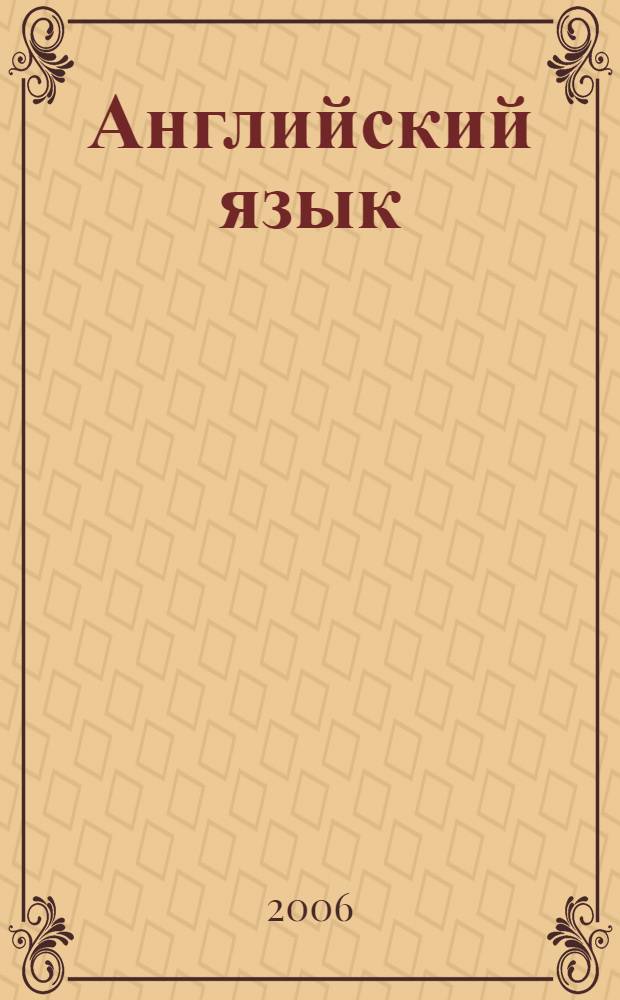 Английский язык

2006